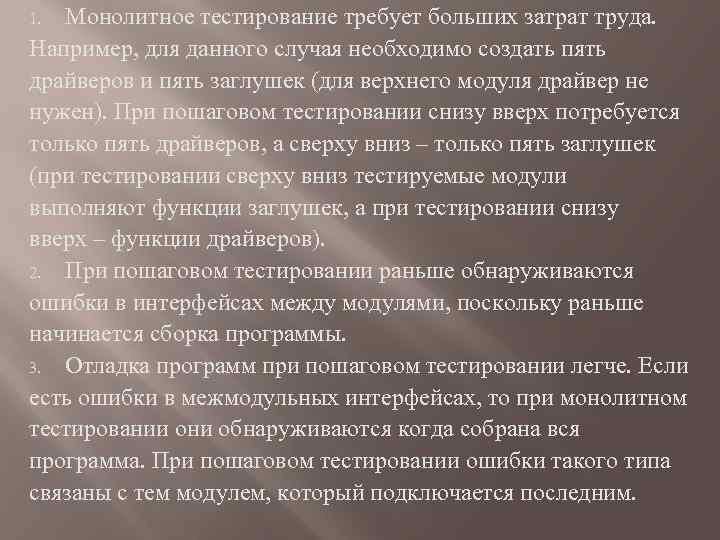 1. Монолитное тестирование требует больших затрат труда. Например, для данного случая необходимо создать пять драйверов и пять заглушек (для верхнего модуля драйвер не нужен). При пошаговом тестировании снизу вверх потребуется только пять драйверов, а сверху вниз – только пять заглушек (при тестировании сверху вниз тестируемые модули выполняют функции заглушек, а при тестировании снизу вверх – функции драйверов).

2. При пошаговом тестировании раньше обнаруживаются ошибки в интерфейсах между модулями, поскольку раньше начинается сборка программы.

3. Отладка программ при пошаговом тестировании легче. Если есть ошибки в межмодульных интерфейсах, то при монолитном тестировании они обнаруживаются когда собрана вся программа. При пошаговом тестировании ошибки такого типа связаны с тем модулем, который подключается последним.